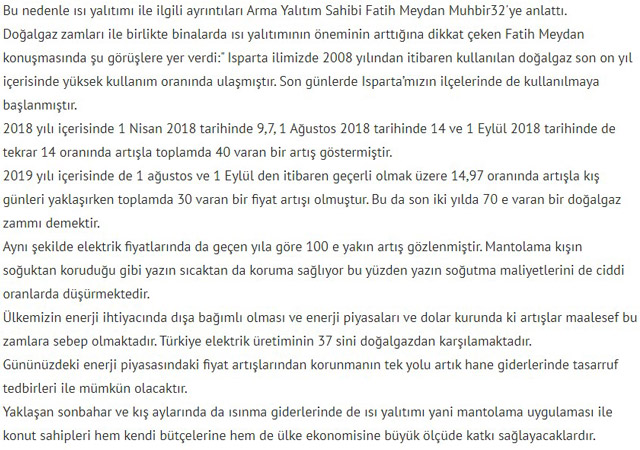 Bu nedenle ısı yalıtımı ile ilgili ayrıntıları Arma Yalıtım Sahibi Fatih Meydan Muhbir32'ye anlattı.
Doğalgaz zamları ile birlikte binalarda ısı yalıtımının öneminin arttığına dikkat çeken Fatih Meydan konuşmasında şu görüşlere yer verdi:" Isparta ilimizde 2008 yılından itibaren kullanılan doğalgaz son on yıl içerisinde yüksek kullanım oranında ulaşmıştır. Son günlerde Isparta'mızın ilçelerinde de kullanılmaya başlanmıştır.
2018 yılı içerisinde 1 Nisan 2018 tarihinde 9,7, 1 Ağustos 2018 tarihinde 14 ve 1 Eylül 2018 tarihinde de tekrar 14 oranında artışla toplamda 40 varan bir artış göstermiştir.
2019 yılı içerisinde de 1 ağustos ve 1 Eylül den itibaren geçerli olmak üzere 14,97 oranında artışla kış günleri yaklaşırken toplamda 30 varan bir fiyat artışı olmuştur. Bu da son iki yılda 70 e varan bir doğalgaz zammı demektir.
Aynı şekilde elektrik fiyatlarında da geçen yıla göre 100 e yakın artış gözlenmiştir. Mantolama kışın soğuktan koruduğu gibi yazın sıcaktan da koruma sağlıyor bu yüzden yazın soğutma maliyetlerini de ciddi oranlarda düşürmektedir.
Ülkemizin enerji ihtiyacında dışa bağımlı olması ve enerji piyasaları ve dolar kurunda ki artışlar maalesef bu zamlara sebep olmaktadır. Türkiye elektrik üretiminin 37 sini doğalgazdan karşılamaktadır.
Gününüzdeki enerji piyasasındaki fiyat artışlarından korunmanın tek yolu artık hane giderlerinde tasarruf tedbirleri ile mümkün olacaktır.
Yaklaşan sonbahar ve kış aylarında da ısınma giderlerinde de ısı yalıtımı yani mantolama uygulaması ile konut sahipleri hem kendi bütçelerine hem de ülke ekonomisine büyük ölçüde katkı sağlayacaklardır.